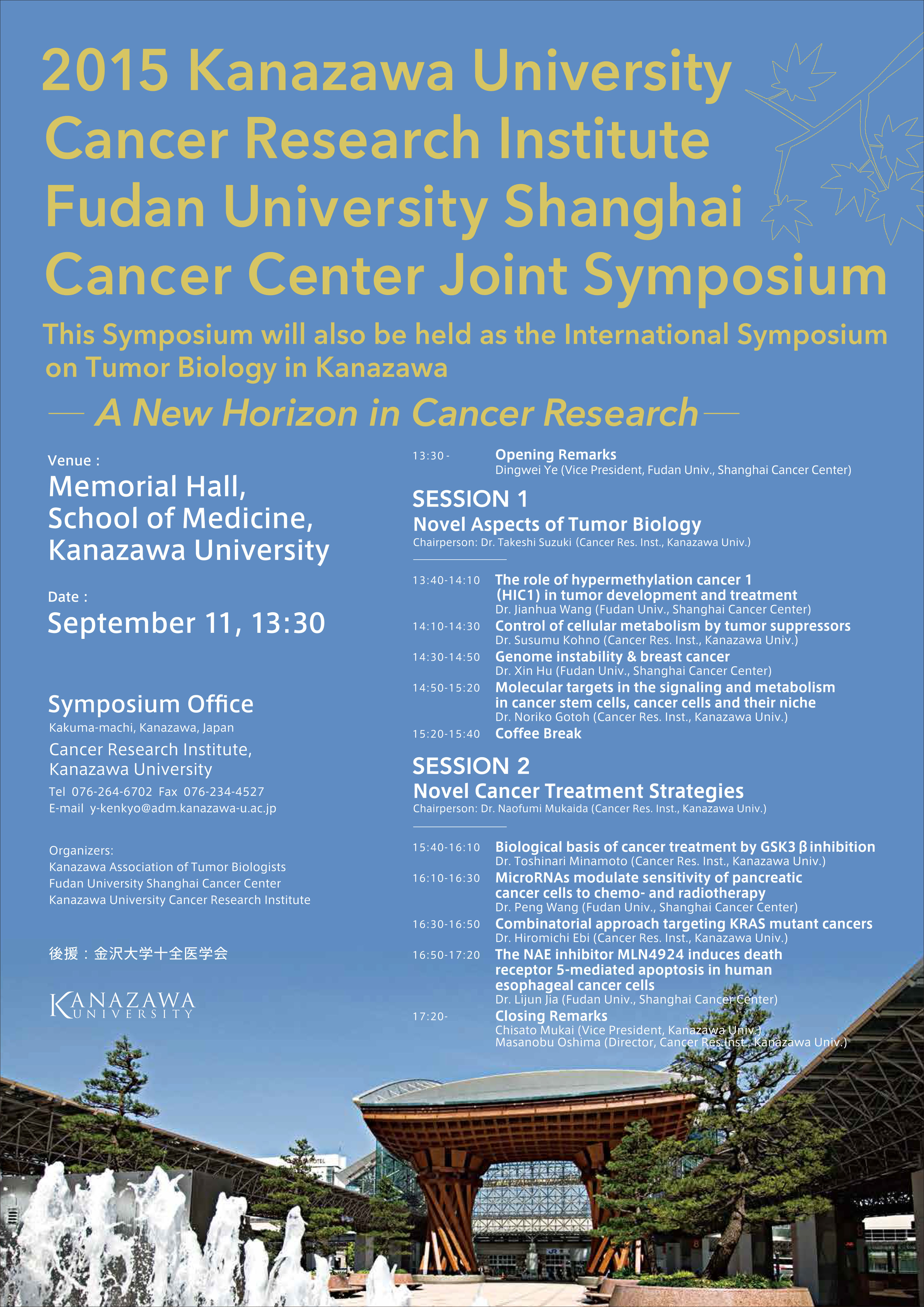 2015 Kanazawa University Cancer Research Institute Fudan University Shanghai Cancer Center Joint Symposium

This Symposium will also be held as the International Symposium on Tumor Biology in Kanazawa

— A New Horizon in Cancer Research —

Venue :
Memorial Hall, School of Medicine, Kanazawa University

Date :
September 11, 13:30

Symposium Office
Kakuma-machi, Kanazawa, Japan
Cancer Research Institute, Kanazawa University
Tel 076-264-6702 Fax 076-234-4527
E-mail y-kenkyo@adm.kanazawa-u.ac.jp

Organizers:
Kanazawa Association of Tumor Biologists
Fudan University Shanghai Cancer Center
Kanazawa University Cancer Research Institute

後援：金沢大学十全医学会

KANAZAWA UNIVERSITY

13:30 - Opening Remarks
Dingwei Ye (Vice President, Fudan Univ., Shanghai Cancer Center)

SESSION 1
Novel Aspects of Tumor Biology
Chairperson: Dr. Takeshi Suzuki (Cancer Res. Inst., Kanazawa Univ.)

13:40-14:10 The role of hypermethylation cancer 1 (HIC1) in tumor development and treatment
Dr. Jianhua Wang (Fudan Univ., Shanghai Cancer Center)
14:10-14:30 Control of cellular metabolism by tumor suppressors
Dr. Susumu Kohno (Cancer Res. Inst., Kanazawa Univ.)
14:30-14:50 Genome instability & breast cancer
Dr. Xin Hu (Fudan Univ., Shanghai Cancer Center)
14:50-15:20 Molecular targets in the signaling and metabolism in cancer stem cells, cancer cells and their niche
Dr. Noriko Gotoh (Cancer Res. Inst., Kanazawa Univ.)
15:20-15:40 Coffee Break

SESSION 2
Novel Cancer Treatment Strategies
Chairperson: Dr. Naofumi Mukaida (Cancer Res. Inst., Kanazawa Univ.)

15:40-16:10 Biological basis of cancer treatment by GSK3 β inhibition
Dr. Toshinari Minamoto (Cancer Res. Inst., Kanazawa Univ.)
16:10-16:30 MicroRNAs modulate sensitivity of pancreatic cancer cells to chemo- and radiotherapy
Dr. Peng Wang (Fudan Univ., Shanghai Cancer Center)
16:30-16:50 Combinatorial approach targeting KRAS mutant cancers
Dr. Hiromichi Ebi (Cancer Res. Inst., Kanazawa Univ.)
16:50-17:20 The NAE inhibitor MLN4924 induces death receptor 5-mediated apoptosis in human esophageal cancer cells
Dr. Lijun Jia (Fudan Univ., Shanghai Cancer Center)
17:20- Closing Remarks
Chisato Mukai (Vice President, Kanazawa Univ.)
Masanobu Oshima (Director, Cancer Res.Inst., Kanazawa Univ.)